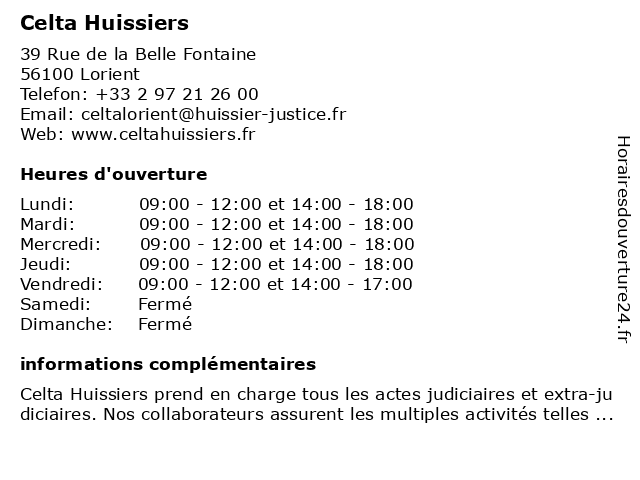 Celta Huissiers

39 Rue de la Belle Fontaine
56100 Lorient
Telefon: +33 2 97 21 26 00
Email: celtalorient@huissier-justice.fr
Web: www.celtahuissiers.fr

Heures d'ouverture

| | |
|---|---|
| Lundi: | 09:00 - 12:00 et 14:00 - 18:00 |
| Mardi: | 09:00 - 12:00 et 14:00 - 18:00 |
| Mercredi: | 09:00 - 12:00 et 14:00 - 18:00 |
| Jeudi: | 09:00 - 12:00 et 14:00 - 18:00 |
| Vendredi: | 09:00 - 12:00 et 14:00 - 17:00 |
| Samedi: | Fermé |
| Dimanche: | Fermé |

informations complémentaires

Celta Huissiers prend en charge tous les actes judiciaires et extra-judiciaires. Nos collaborateurs assurent les multiples activités telles ...

Horairesdouverture24.fr